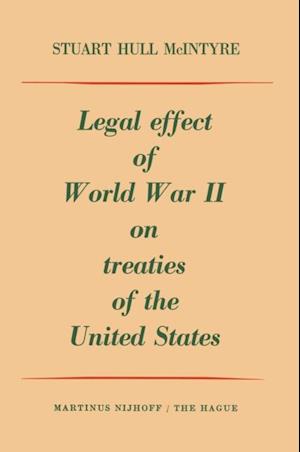 STUART HULL McINTYRE

Legal effect of World War II on treaties of the United States

MARTINUS NIJHOFF / THE HAGUE